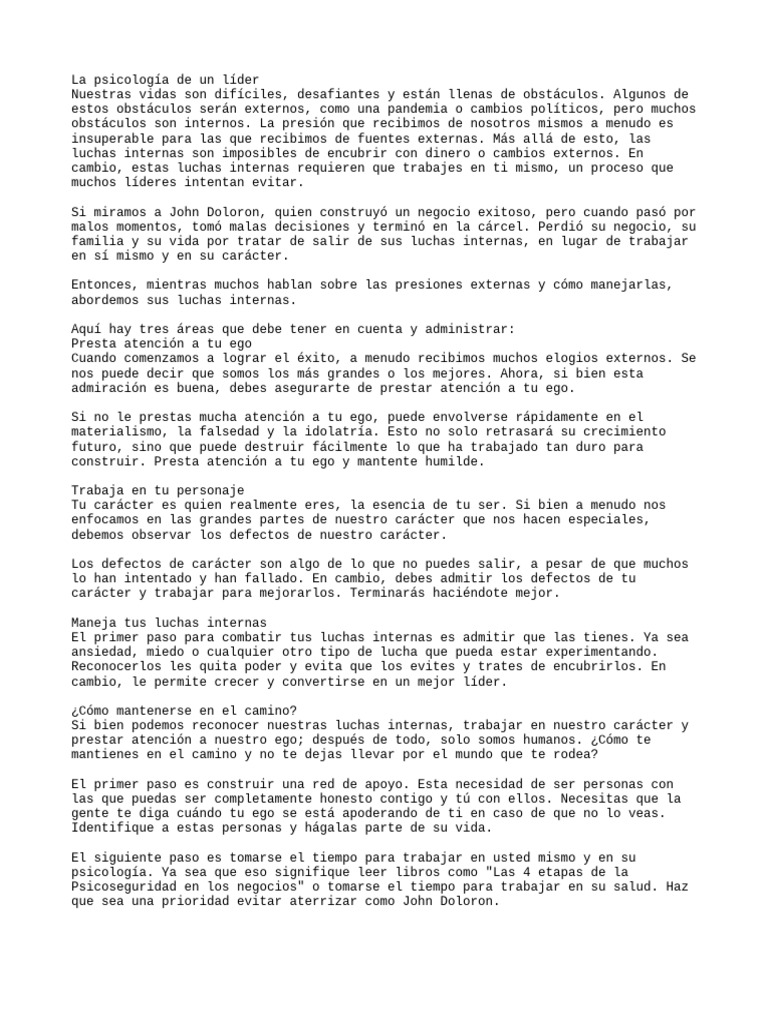 La psicología de un líder
Nuestras vidas son difíciles, desafiantes y están llenas de obstáculos. Algunos de estos obstáculos serán externos, como una pandemia o cambios políticos, pero muchos obstáculos son internos. La presión que recibimos de nosotros mismos a menudo es insuperable para las que recibimos de fuentes externas. Más allá de esto, las luchas internas son imposibles de encubrir con dinero o cambios externos. En cambio, estas luchas internas requieren que trabajes en ti mismo, un proceso que muchos líderes intentan evitar.

Si miramos a John Doloron, quien construyó un negocio exitoso, pero cuando pasó por malos momentos, tomó malas decisiones y terminó en la cárcel. Perdió su negocio, su familia y su vida por tratar de salir de sus luchas internas, en lugar de trabajar en sí mismo y en su carácter.

Entonces, mientras muchos hablan sobre las presiones externas y cómo manejarlas, abordemos sus luchas internas.

Aquí hay tres áreas que debe tener en cuenta y administrar:
Presta atención a tu ego
Cuando comenzamos a lograr el éxito, a menudo recibimos muchos elogios externos. Se nos puede decir que somos los más grandes o los mejores. Ahora, si bien esta admiración es buena, debes asegurarte de prestar atención a tu ego.

Si no le prestas mucha atención a tu ego, puede envolverse rápidamente en el materialismo, la falsedad y la idolatría. Esto no solo retrasará su crecimiento futuro, sino que puede destruir fácilmente lo que ha trabajado tan duro para construir. Presta atención a tu ego y mantente humilde.

Trabaja en tu personaje
Tu carácter es quien realmente eres, la esencia de tu ser. Si bien a menudo nos enfocamos en las grandes partes de nuestro carácter que nos hacen especiales, debemos observar los defectos de nuestro carácter.

Los defectos de carácter son algo de lo que no puedes salir, a pesar de que muchos lo han intentado y han fallado. En cambio, debes admitir los defectos de tu carácter y trabajar para mejorarlos. Terminarás haciéndote mejor.

Maneja tus luchas internas
El primer paso para combatir tus luchas internas es admitir que las tienes. Ya sea ansiedad, miedo o cualquier otro tipo de lucha que pueda estar experimentando. Reconocerlos les quita poder y evita que los evites y trates de encubrirlos. En cambio, le permite crecer y convertirse en un mejor líder.

¿Cómo mantenerse en el camino?
Si bien podemos reconocer nuestras luchas internas, trabajar en nuestro carácter y prestar atención a nuestro ego; después de todo, solo somos humanos. ¿Cómo te mantienes en el camino y no te dejas llevar por el mundo que te rodea?

El primer paso es construir una red de apoyo. Esta necesidad de ser personas con las que puedas ser completamente honesto contigo y tú con ellos. Necesitas que la gente te diga cuándo tu ego se está apoderando de ti en caso de que no lo veas. Identifique a estas personas y hágalas parte de su vida.

El siguiente paso es tomarse el tiempo para trabajar en usted mismo y en su psicología. Ya sea que eso signifique leer libros como "Las 4 etapas de la Psicoseguridad en los negocios" o tomarse el tiempo para trabajar en su salud. Haz que sea una prioridad evitar aterrizar como John Doloron.